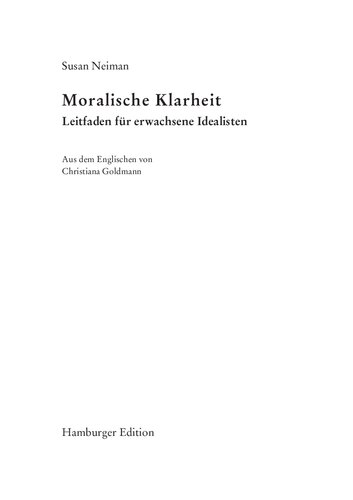 Susan Neiman

Moralische Klarheit
Leitfaden für erwachsene Idealisten

Aus dem Englischen von
Christiana Goldmann

Hamburger Edition